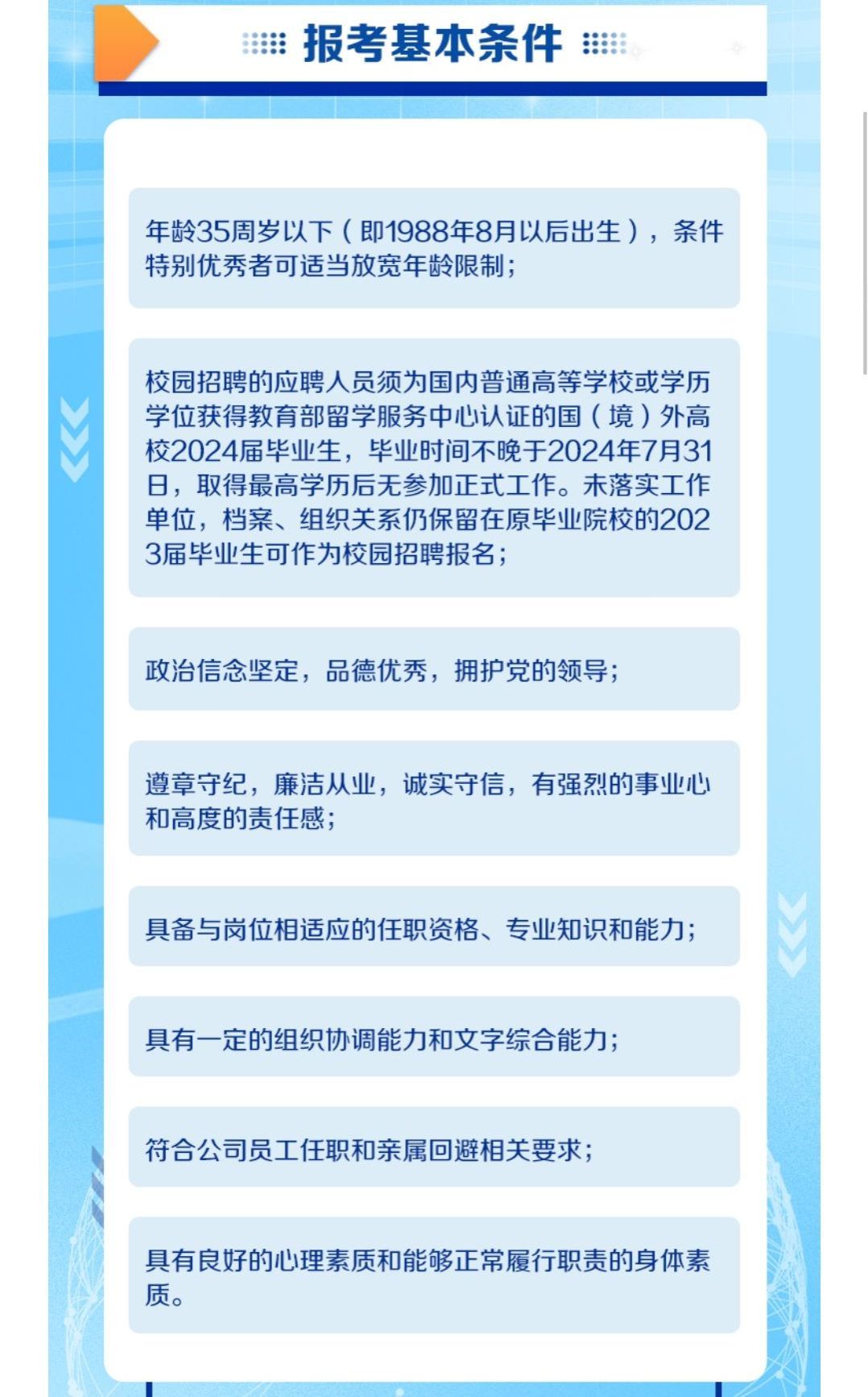 报考基本条件

年龄35周岁以下（即1988年8月以后出生），条件特别优秀者可适当放宽年龄限制；

校园招聘的应聘人员须为国内普通高等学校或学历学位获得教育部留学服务中心认证的国（境）外高校2024届毕业生，毕业时间不晚于2024年7月31日，取得最高学历后无参加正式工作。未落实工作单位，档案、组织关系仍保留在原毕业院校的2023届毕业生可作为校园招聘报名；

政治信念坚定，品德优秀，拥护党的领导；

遵章守纪，廉洁从业，诚实守信，有强烈的事业心和高度的责任感；

具备与岗位相适应的任职资格、专业知识和能力；

具有一定的组织协调能力和文字综合能力；

符合公司员工任职和亲属回避相关要求；

具有良好的心理素质和能够正常履行职责的身体素质。